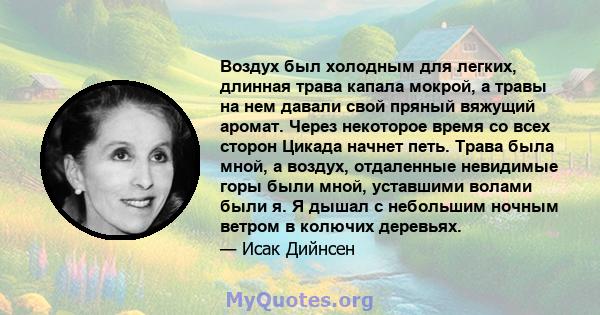 Воздух был холодным для легких, длинная трава капала мокрой, а травы на нем давали свой пряный вяжущий аромат. Через некоторое время со всех сторон Цикада начнет петь. Трава была мной, а воздух, отдаленные невидимые горы были мной, уставшими волами были я. Я дышал с небольшим ночным ветром в колючих деревьях.
— Исак Дийнсен

MyQuotes.org